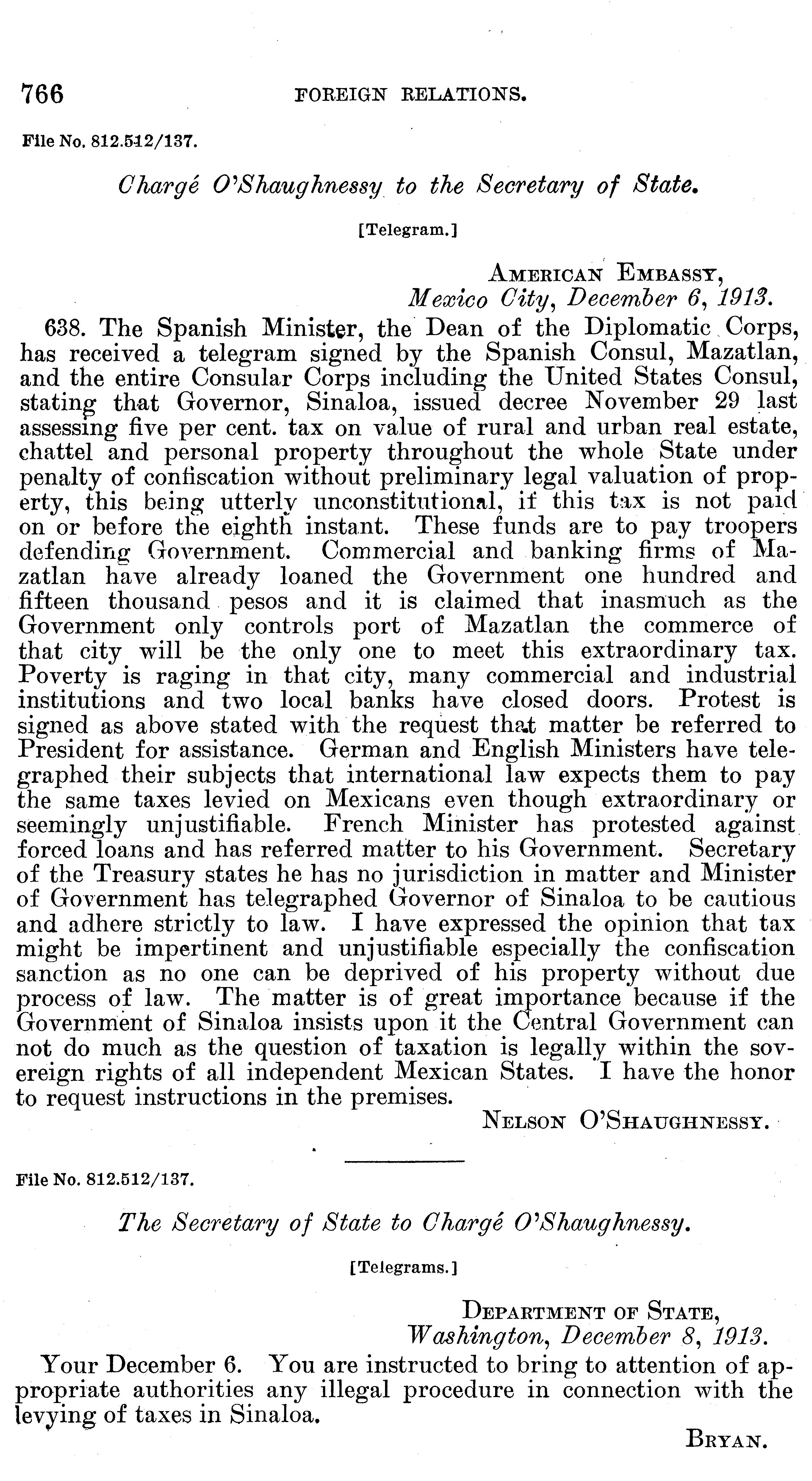 766 FOREIGN RELATIONS.

File No. 812.512/137.

Chargé O'Shaughnessy to the Secretary of State.

[Telegram.]

AMERICAN EMBASSY,
Mexico City, December 6, 1913.

638. The Spanish Minister, the Dean of the Diplomatic Corps, has received a telegram signed by the Spanish Consul, Mazatlan, and the entire Consular Corps including the United States Consul, stating that Governor, Sinaloa, issued decree November 29 last assessing five per cent. tax on value of rural and urban real estate, chattel and personal property throughout the whole State under penalty of confiscation without preliminary legal valuation of property, this being utterly unconstitutional, if this tax is not paid on or before the eighth instant. These funds are to pay troopers defending Government. Commercial and banking firms of Mazatlan have already loaned the Government one hundred and fifteen thousand pesos and it is claimed that inasmuch as the Government only controls port of Mazatlan the commerce of that city will be the only one to meet this extraordinary tax. Poverty is raging in that city, many commercial and industrial institutions and two local banks have closed doors. Protest is signed as above stated with the request that matter be referred to President for assistance. German and English Ministers have telegraphed their subjects that international law expects them to pay the same taxes levied on Mexicans even though extraordinary or seemingly unjustifiable. French Minister has protested against forced loans and has referred matter to his Government. Secretary of the Treasury states he has no jurisdiction in matter and Minister of Government has telegraphed Governor of Sinaloa to be cautious and adhere strictly to law. I have expressed the opinion that tax might be impertinent and unjustifiable especially the confiscation sanction as no one can be deprived of his property without due process of law. The matter is of great importance because if the Government of Sinaloa insists upon it the Central Government can not do much as the question of taxation is legally within the sovereign rights of all independent Mexican States. I have the honor to request instructions in the premises.

NELSON O'SHAUGHNESSY.

File No. 812.512/137.

The Secretary of State to Chargé O'Shaughnessy.

[Telegrams.]

DEPARTMENT OF STATE,
Washington, December 8, 1913.

Your December 6. You are instructed to bring to attention of appropriate authorities any illegal procedure in connection with the levying of taxes in Sinaloa.

BRYAN.